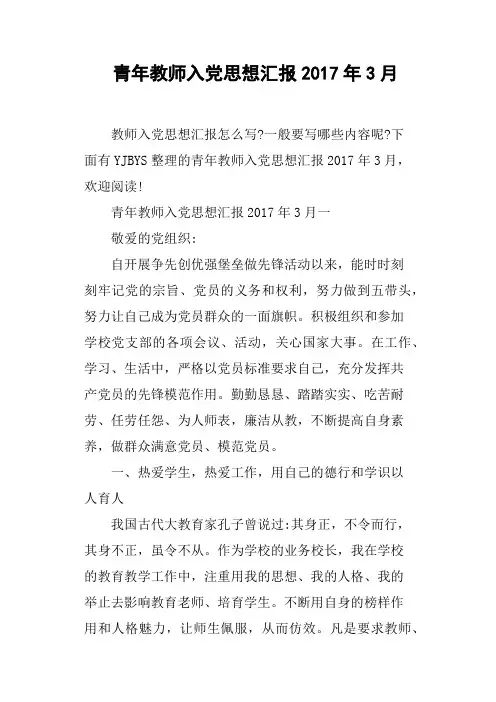 青年教师入党思想汇报2017年3月

教师入党思想汇报怎么写?一般要写哪些内容呢?下面有YJBYS整理的青年教师入党思想汇报2017年3月，欢迎阅读!

青年教师入党思想汇报2017年3月一

敬爱的党组织:

自开展争先创优强堡垒做先锋活动以来，能时时刻刻牢记党的宗旨、党员的义务和权利，努力做到五带头，努力让自己成为党员群众的一面旗帜。积极组织和参加学校党支部的各项会议、活动，关心国家大事。在工作、学习、生活中，严格以党员标准要求自己，充分发挥共产党员的先锋模范作用。勤勤恳恳、踏踏实实、吃苦耐劳、任劳任怨、为人师表，廉洁从教，不断提高自身素养，做群众满意党员、模范党员。

一、热爱学生，热爱工作，用自己的德行和学识以人育人

我国古代大教育家孔子曾说过:其身正，不令而行，其身不正，虽令不从。作为学校的业务校长，我在学校的教育教学工作中，注重用我的思想、我的人格、我的举止去影响教育老师、培育学生。不断用自身的榜样作用和人格魅力，让师生佩服，从而仿效。凡是要求教师、